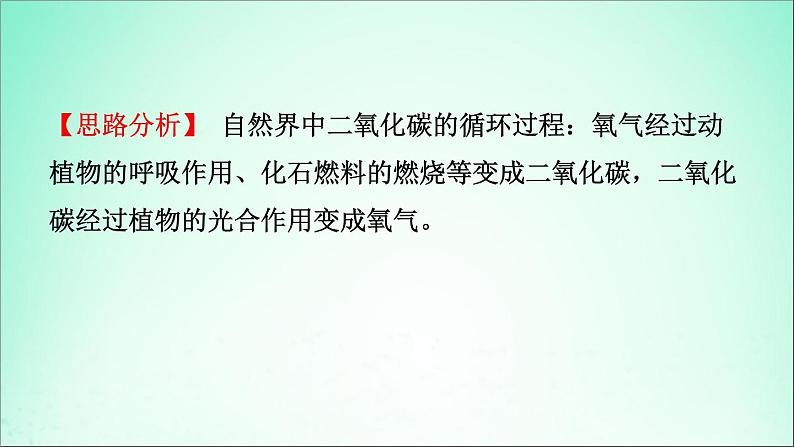 【思路分析】 自然界中二氧化碳的循环过程：氧气经过动植物的呼吸作用、化石燃料的燃烧等变成二氧化碳，二氧化碳经过植物的光合作用变成氧气。